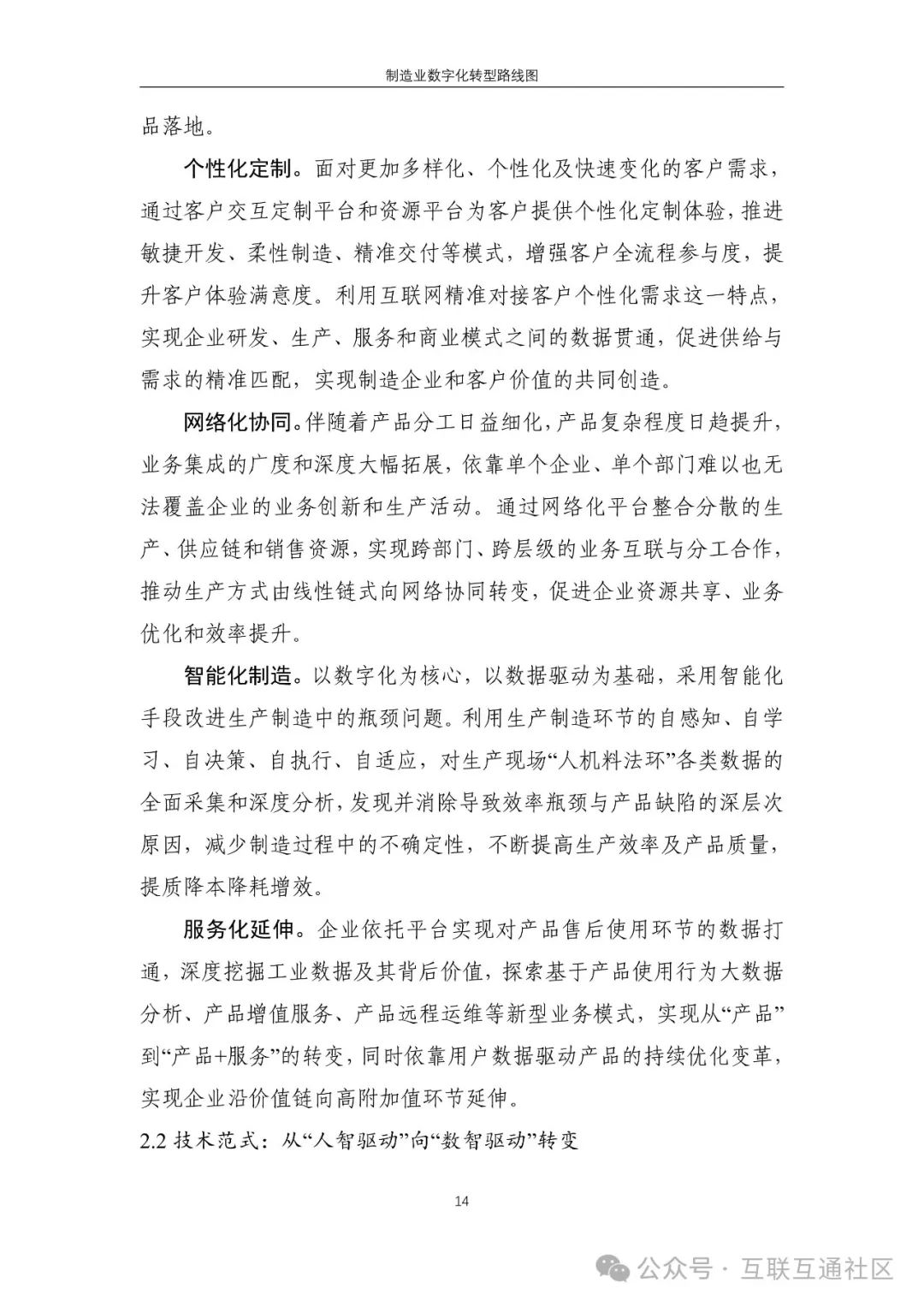 制造业数字化转型路线图

品落地。

个性化定制。面对更加多样化、个性化及快速变化的客户需求，通过客户交互定制平台和资源平台为客户提供个性化定制体验，推进敏捷开发、柔性制造、精准交付等模式，增强客户全流程参与度，提升客户体验满意度。利用互联网精准对接客户个性化需求这一特点，实现企业研发、生产、服务和商业模式之间的数据贯通，促进供给与需求的精准匹配，实现制造企业和客户价值的共同创造。

网络化协同。伴随着产品分工日益细化，产品复杂程度日趋提升，业务集成的广度和深度大幅拓展，依靠单个企业、单个部门难以也无法覆盖企业的业务创新和生产活动。通过网络化平台整合分散的生产、供应链和销售资源，实现跨部门、跨层级的业务互联与分工合作，推动生产方式由线性链式向网络协同转变，促进企业资源共享、业务优化和效率提升。

智能化制造。以数字化为核心，以数据驱动为基础，采用智能化手段改进生产制造中的瓶颈问题。利用生产制造环节的自感知、自学习、自决策、自执行、自适应，对生产现场“人机料法环”各类数据的全面采集和深度分析，发现并消除导致效率瓶颈与产品缺陷的深层次原因，减少制造过程中的不确定性，不断提高生产效率及产品质量，提质降本降耗增效。

服务化延伸。企业依托平台实现对产品售后使用环节的数据打通，深度挖掘工业数据及其背后价值，探索基于产品使用行为大数据分析、产品增值服务、产品远程运维等新型业务模式，实现从“产品”到“产品+服务”的转变，同时依靠用户数据驱动产品的持续优化变革，实现企业沿价值链向高附加值环节延伸。

2.2 技术范式：从“人智驱动”向“数智驱动”转变

14

公众号 · 互联互通社区